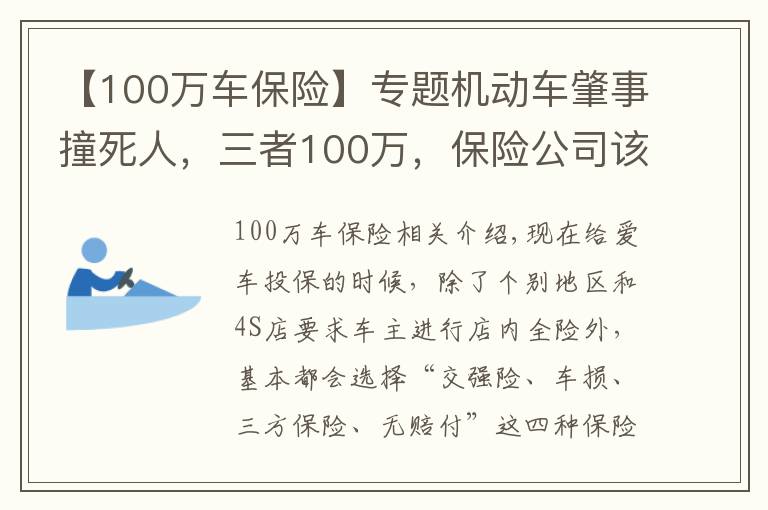 【100万车保险】专题机动车肇事撞死人，三者100万，保险公司该

100万车保险相关介绍,现在给爱车投保的时候，除了个别地区和4S店要求车主进行店内全险外，基本都会选择“交强险、车损、三方保险、无赔付”这四种保险